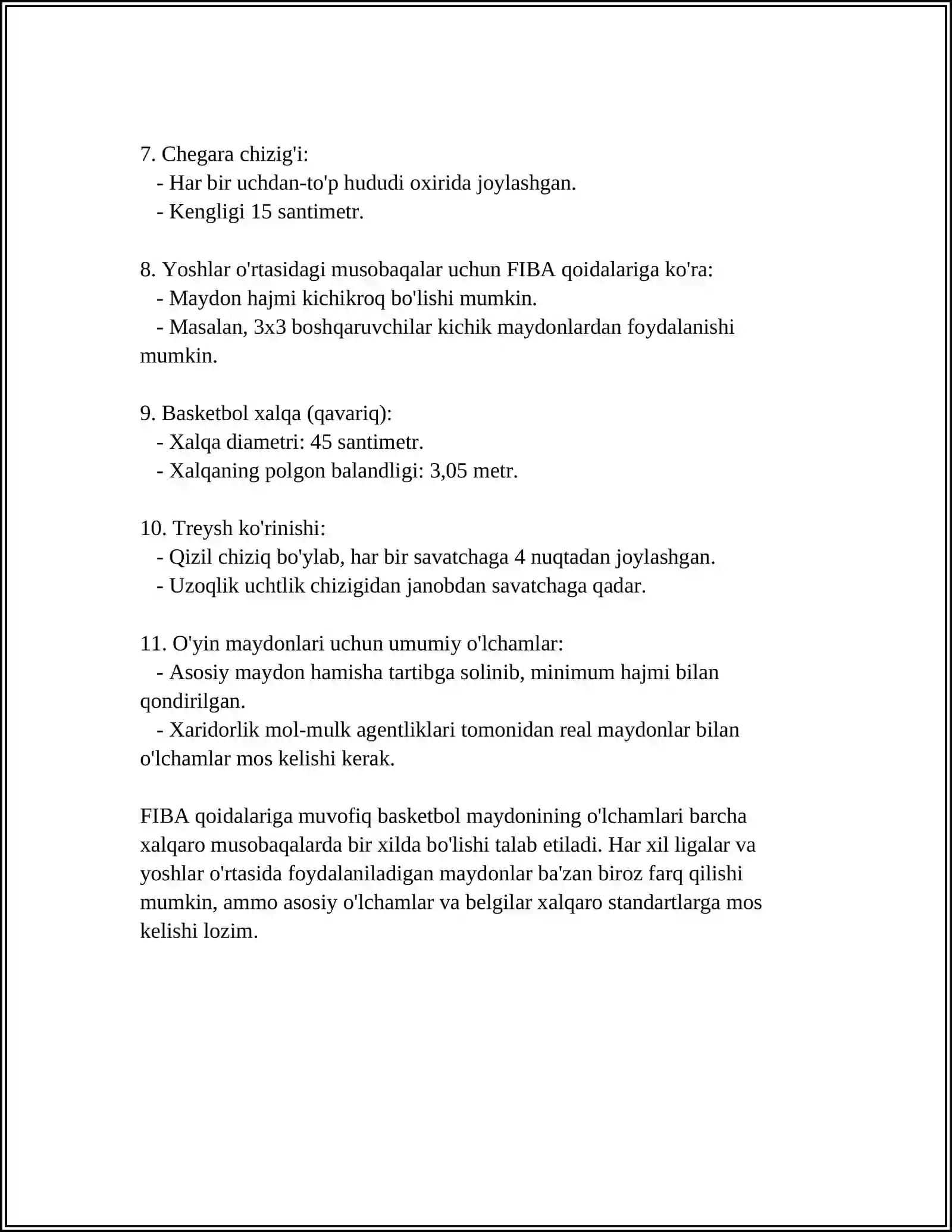 7. Chegara chizig'i:
- Har bir uchdan-to'p hududi oxirida joylashgan.
- Kengligi 15 santimetr.

8. Yoshlar o'rtasidagi musobaqalar uchun FIBA qoidalariga ko'ra:
- Maydon hajmi kichikroq bo'lishi mumkin.
- Masalan, 3x3 boshqaruvchilar kichik maydonlardan foydalanishi mumkin.

9. Basketbol xalqa (qavariq):
- Xalqa diametri: 45 santimetr.
- Xalqaning polgon balandligi: 3,05 metr.

10. Treysh ko'rinishi:
- Qizil chiziq bo'ylab, har bir savatchaga 4 nuqtadan joylashgan.
- Uzoqlik uchtlik chizigidan janobdan savatchaga qadar.

11. O'yin maydonlari uchun umumiy o'lchamlar:
- Asosiy maydon hamisha tartibga solinib, minimum hajmi bilan qondirilgan.
- Xaridorlik mol-mulk agentliklari tomonidan real maydonlar bilan o'lchamlar mos kelishi kerak.

FIBA qoidalariga muvofiq basketbol maydonining o'lchamlari barcha xalqaro musobaqalarda bir xilda bo'lishi talab etiladi. Har xil ligalar va yoshlar o'rtasida foydalaniladigan maydonlar ba'zan biroz farq qilishi mumkin, ammo asosiy o'lchamlar va belgilar xalqaro standartlarga mos kelishi lozim.